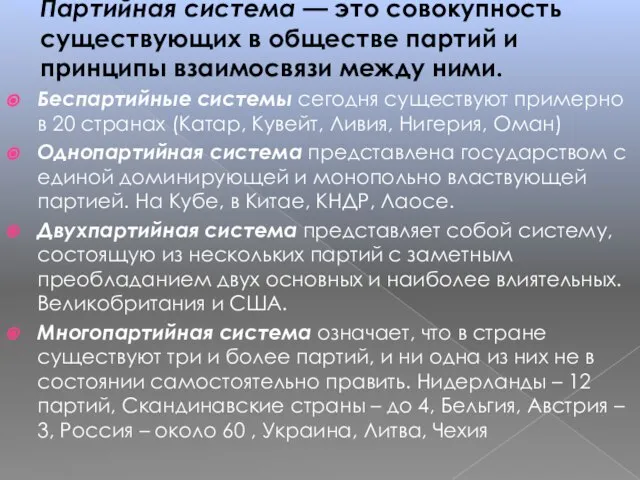 Партийная система — это совокупность существующих в обществе партий и принципы взаимосвязи между ними.

Беспартийные системы сегодня существуют примерно в 20 странах (Катар, Кувейт, Ливия, Нигерия, Оман)

Однопартийная система представлена государством с единой доминирующей и монопольно властвующей партией. На Кубе, в Китае, КНДР, Лаосе.

Двухпартийная система представляет собой систему, состоящую из нескольких партий с заметным преобладанием двух основных и наиболее влиятельных. Великобритания и США.

Многопартийная система означает, что в стране существуют три и более партий, и ни одна из них не в состоянии самостоятельно править. Нидерланды – 12 партий, Скандинавские страны – до 4, Бельгия, Австрия – 3, Россия – около 60 , Украина, Литва, Чехия